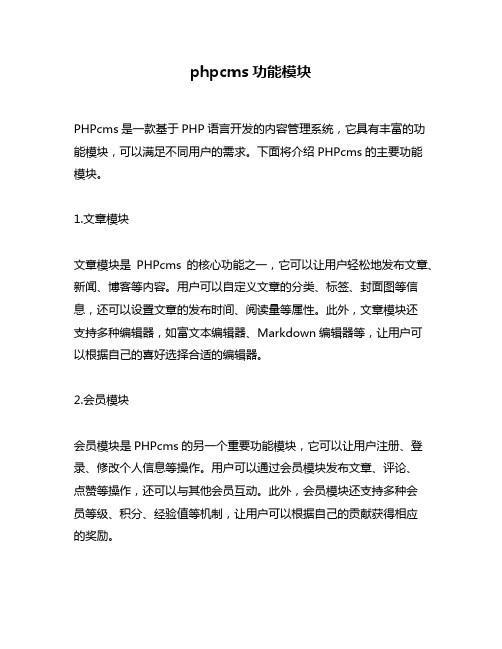 phpcms 功能模块

PHPcms 是一款基于 PHP 语言开发的内容管理系统，它具有丰富的功能模块，可以满足不同用户的需求。下面将介绍 PHPcms 的主要功能模块。

1.文章模块

文章模块是 PHPcms 的核心功能之一，它可以让用户轻松地发布文章、新闻、博客等内容。用户可以自定义文章的分类、标签、封面图等信息，还可以设置文章的发布时间、阅读量等属性。此外，文章模块还支持多种编辑器，如富文本编辑器、Markdown 编辑器等，让用户可以根据自己的喜好选择合适的编辑器。

2.会员模块

会员模块是 PHPcms 的另一个重要功能模块，它可以让用户注册、登录、修改个人信息等操作。用户可以通过会员模块发布文章、评论、点赞等操作，还可以与其他会员互动。此外，会员模块还支持多种会员等级、积分、经验值等机制，让用户可以根据自己的贡献获得相应的奖励。